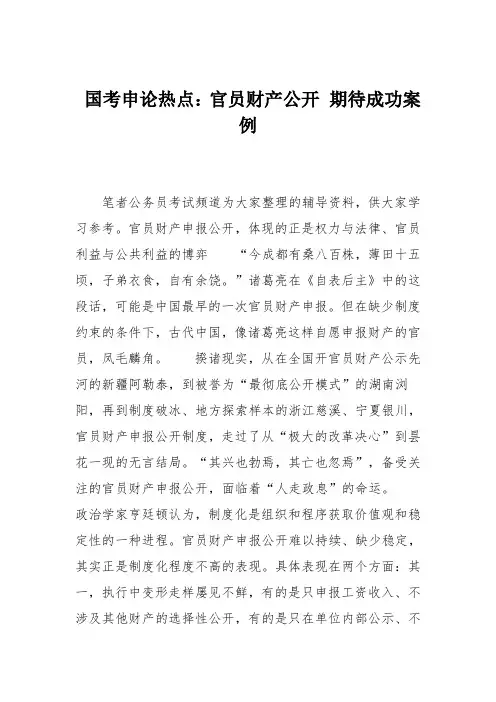 国考申论热点：官员财产公开 期待成功案例

笔者公务员考试频道为大家整理的辅导资料，供大家学习参考。官员财产申报公开，体现的正是权力与法律、官员利益与公共利益的博弈　　“今成都有桑八百株，薄田十五顷，子弟衣食，自有余饶。”诸葛亮在《自表后主》中的这段话，可能是中国最早的一次官员财产申报。但在缺少制度约束的条件下，古代中国，像诸葛亮这样自愿申报财产的官员，凤毛麟角。　　揆诸现实，从在全国开官员财产公示先河的新疆阿勒泰，到被誉为“最彻底公开模式”的湖南浏阳，再到制度破冰、地方探索样本的浙江慈溪、宁夏银川，官员财产申报公开制度，走过了从“极大的改革决心”到昙花一现的无言结局。“其兴也勃焉，其亡也忽焉”，备受关注的官员财产申报公开，面临着“人走政息”的命运。
政治学家亨廷顿认为，制度化是组织和程序获取价值观和稳定性的一种进程。官员财产申报公开难以持续、缺少稳定，其实正是制度化程度不高的表现。具体表现在两个方面：其一，执行中变形走样屡见不鲜，有的是只申报工资收入、不涉及其他财产的选择性公开，有的是只在单位内部公示、不